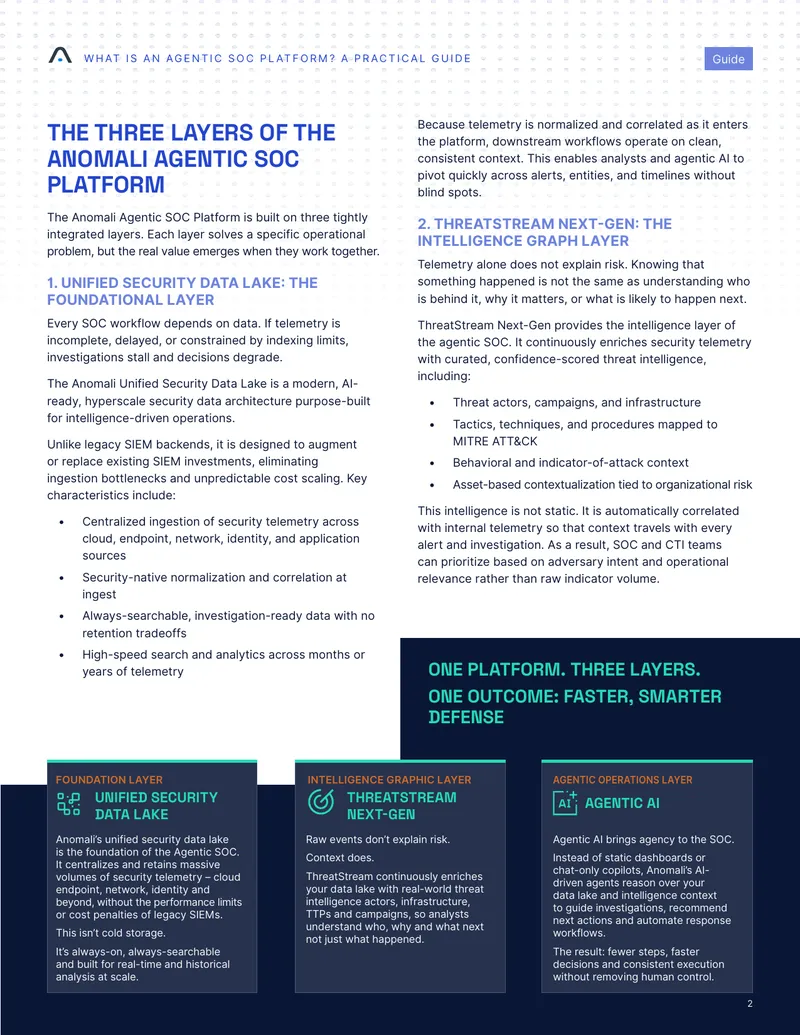 WHAT IS AN AGENTIC SOC PLATFORM? A PRACTICAL GUIDE

Guide

THE THREE LAYERS OF THE ANOMALI AGENTIC SOC PLATFORM

The Anomali Agentic SOC Platform is built on three tightly integrated layers. Each layer solves a specific operational problem, but the real value emerges when they work together.

1. UNIFIED SECURITY DATA LAKE: THE FOUNDATIONAL LAYER

Every SOC workflow depends on data. If telemetry is incomplete, delayed, or constrained by indexing limits, investigations stall and decisions degrade.

The Anomali Unified Security Data Lake is a modern, AI-ready, hyperscale security data architecture purpose-built for intelligence-driven operations.

Unlike legacy SIEM backends, it is designed to augment or replace existing SIEM investments, eliminating ingestion bottlenecks and unpredictable cost scaling. Key characteristics include:

• Centralized ingestion of security telemetry across cloud, endpoint, network, identity, and application sources
• Security-native normalization and correlation at ingest
• Always-searchable, investigation-ready data with no retention tradeoffs
• High-speed search and analytics across months or years of telemetry

Because telemetry is normalized and correlated as it enters the platform, downstream workflows operate on clean, consistent context. This enables analysts and agentic AI to pivot quickly across alerts, entities, and timelines without blind spots.

2. THREATSTREAM NEXT-GEN: THE INTELLIGENCE GRAPH LAYER

Telemetry alone does not explain risk. Knowing that something happened is not the same as understanding who is behind it, why it matters, or what is likely to happen next.

ThreatStream Next-Gen provides the intelligence layer of the agentic SOC. It continuously enriches security telemetry with curated, confidence-scored threat intelligence, including:

• Threat actors, campaigns, and infrastructure
• Tactics, techniques, and procedures mapped to MITRE ATT&CK
• Behavioral and indicator-of-attack context
• Asset-based contextualization tied to organizational risk

This intelligence is not static. It is automatically correlated with internal telemetry so that context travels with every alert and investigation. As a result, SOC and CTI teams can prioritize based on adversary intent and operational relevance rather than raw indicator volume.

ONE PLATFORM. THREE LAYERS.
ONE OUTCOME: FASTER, SMARTER DEFENSE

FOUNDATION LAYER
UNIFIED SECURITY DATA LAKE

Anomali's unified security data lake is the foundation of the Agentic SOC. It centralizes and retains massive volumes of security telemetry – cloud endpoint, network, identity and beyond, without the performance limits or cost penalties of legacy SIEMs.

This isn't cold storage.

It's always-on, always-searchable and built for real-time and historical analysis at scale.

INTELLIGENCE GRAPHIC LAYER
THREATSTREAM NEXT-GEN

Raw events don't explain risk.

Context does.

ThreatStream continuously enriches your data lake with real-world threat intelligence actors, infrastructure, TTPs and campaigns, so analysts understand who, why and what next not just what happened.

AGENTIC OPERATIONS LAYER
AGENTIC AI

Agentic AI brings agency to the SOC.

Instead of static dashboards or chat-only copilots, Anomali's AI-driven agents reason over your data lake and intelligence context to guide investigations, recommend next actions and automate response workflows.

The result: fewer steps, faster decisions and consistent execution without removing human control.

2